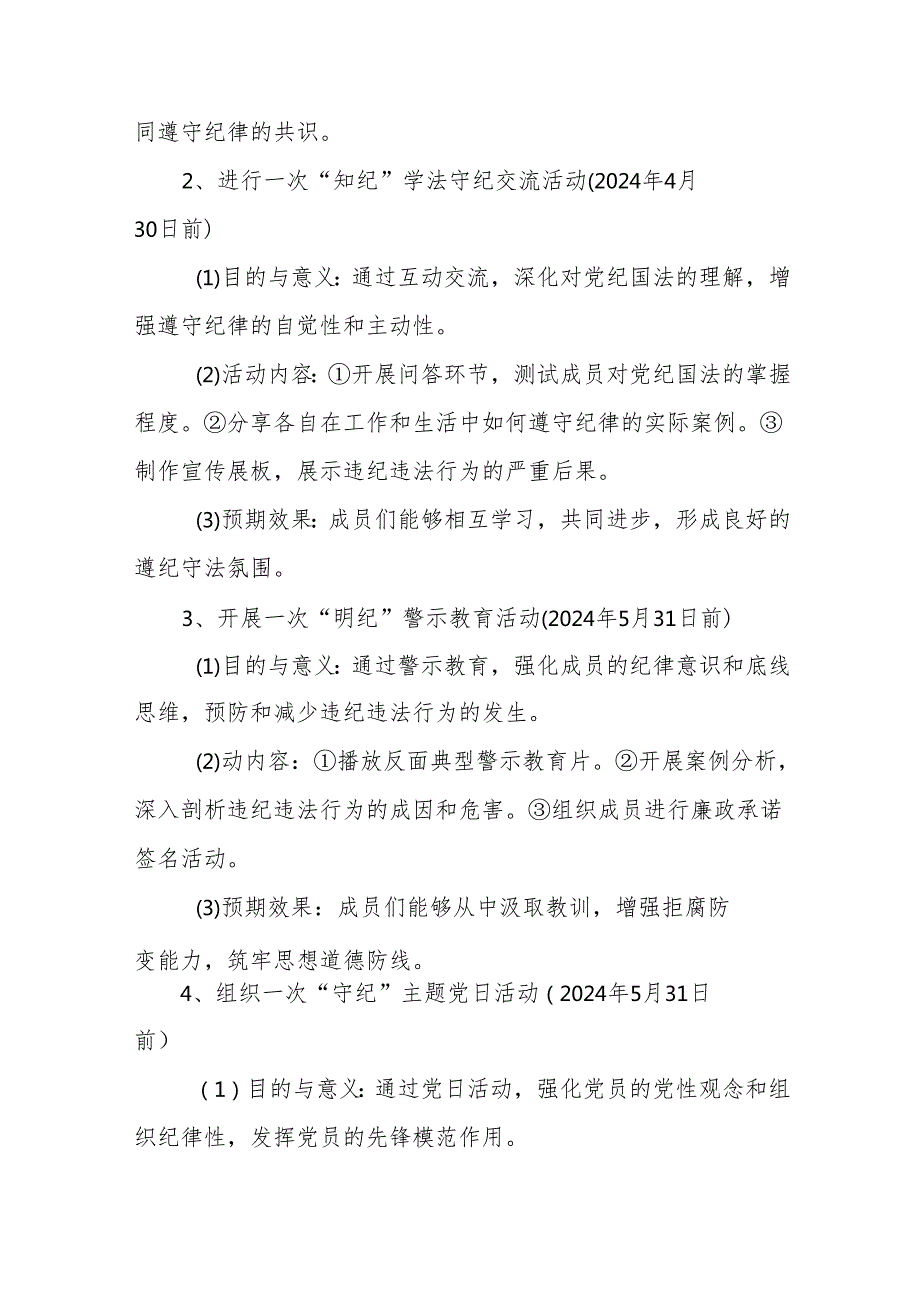 同遵守纪律的共识。

2、进行一次“知纪”学法守纪交流活动(2024年4月30日前）

(1)目的与意义：通过互动交流，深化对党纪国法的理解，增强遵守纪律的自觉性和主动性。

(2)活动内容：①开展问答环节，测试成员对党纪国法的掌握程度。②分享各自在工作和生活中如何遵守纪律的实际案例。③制作宣传展板，展示违纪违法行为的严重后果。

(3)预期效果：成员们能够相互学习，共同进步，形成良好的遵纪守法氛围。

3、开展一次“明纪”警示教育活动(2024年5月31日前）

(1)目的与意义：通过警示教育，强化成员的纪律意识和底线思维，预防和减少违纪违法行为的发生。

(2)动内容：①播放反面典型警示教育片。②开展案例分析，深入剖析违纪违法行为的成因和危害。③组织成员进行廉政承诺签名活动。

(3)预期效果：成员们能够从中汲取教训，增强拒腐防变能力，筑牢思想道德防线。

4、组织一次“守纪”主题党日活动（2024年5月31日前）

（1）目的与意义：通过党日活动，强化党员的党性观念和组织纪律性，发挥党员的先锋模范作用。